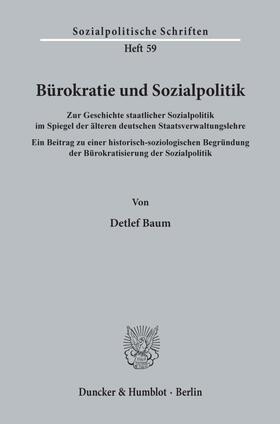 Sozialpolitische Schriften
Heft 59

Bürokratie und Sozialpolitik

Zur Geschichte staatlicher Sozialpolitik im Spiegel der älteren deutschen Staatsverwaltungslehre

Ein Beitrag zu einer historisch-soziologischen Begründung der Bürokratisierung der Sozialpolitik

Von

Detlef Baum

Duncker & Humblot · Berlin